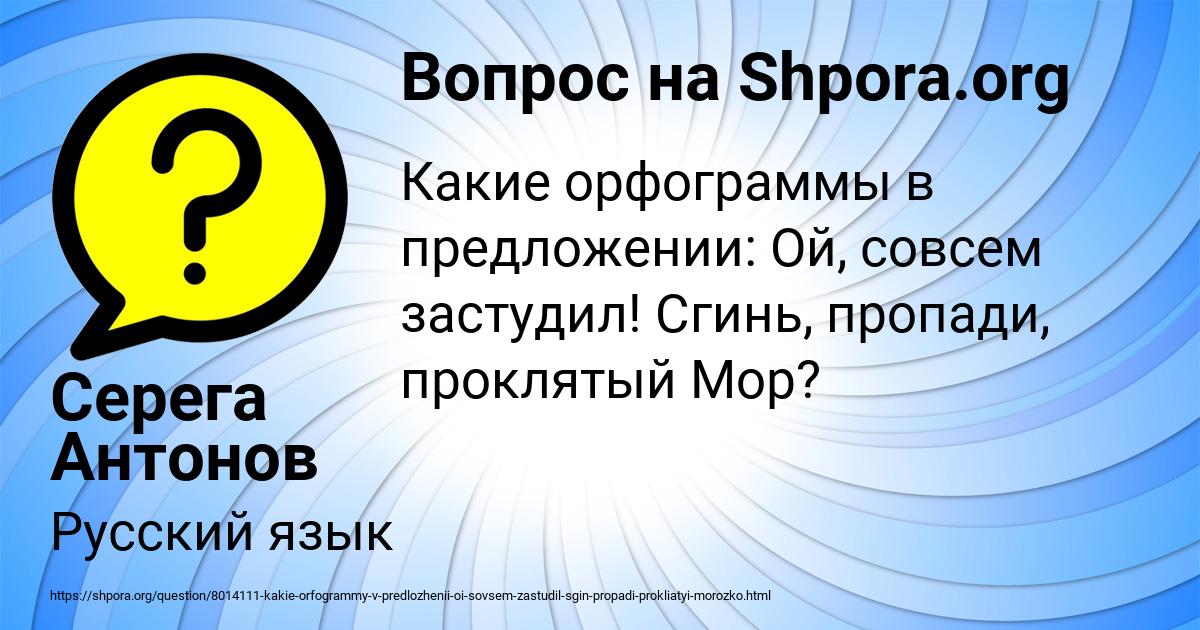 Вопрос на Shpora.org

Какие орфограммы в предложении: Ой, совсем застудил! Сгинь, пропади, проклятый Мор?

Серега Антонов

Русский язык

https://shpora.org/question/8014111-kakie-orfogrammy-v-predlozhenii-oi-sovsem-zastudil-sgin-propadi-prokliatyi-morozko.html